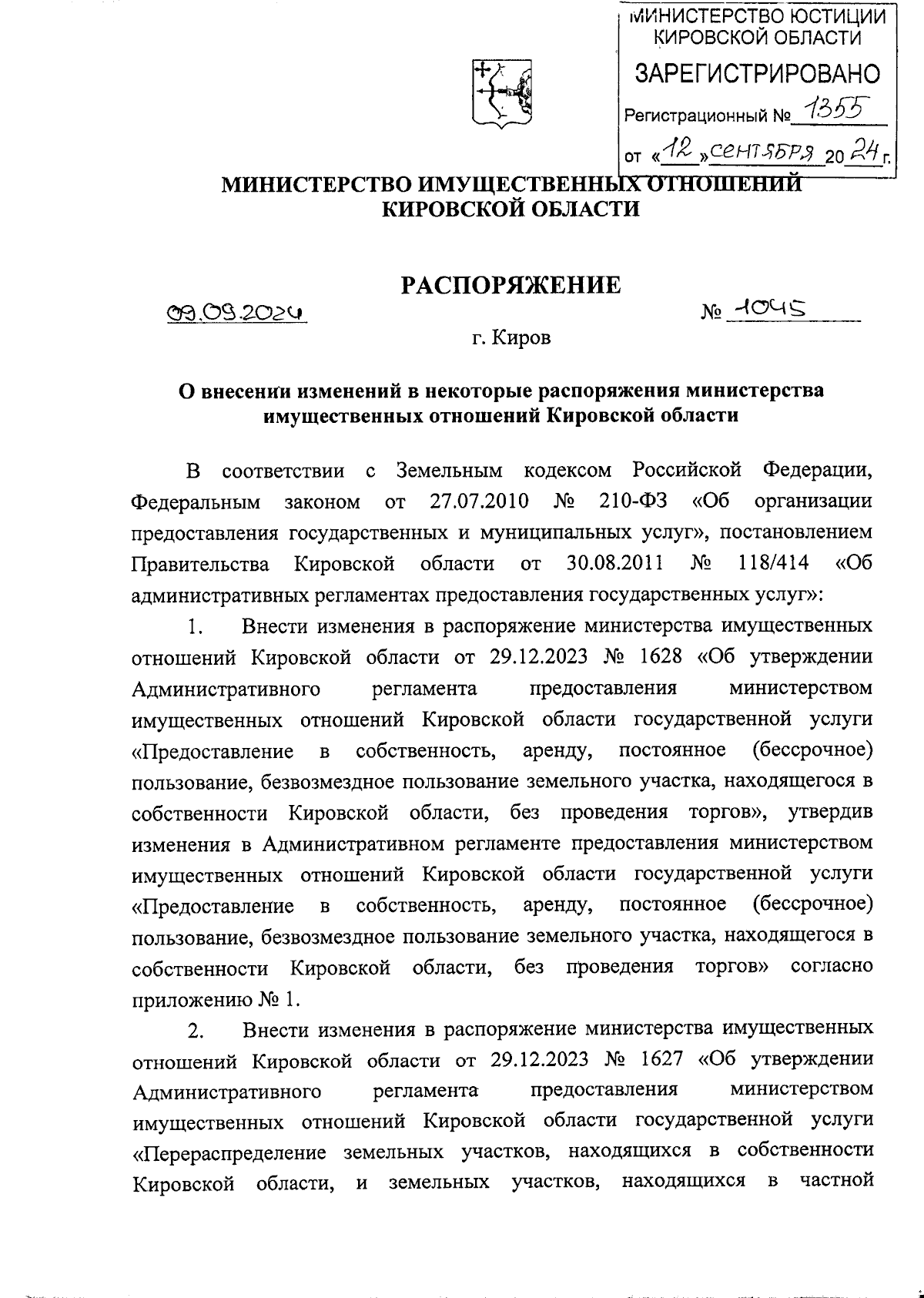 МИНИСТЕРСТВО ЮСТИЦИИ КИРОВСКОЙ ОБЛАСТИ
ЗАРЕГИСТРИРОВАНО
Регистрационный № 1355
от «12» сентября 2024 г.

МИНИСТЕРСТВО ИМУЩЕСТВЕННЫХ ОТНОШЕНИЙ КИРОВСКОЙ ОБЛАСТИ

РАСПОРЯЖЕНИЕ

09.09.2024 № 1045

г. Киров

О внесении изменений в некоторые распоряжения министерства имущественных отношений Кировской области

В соответствии с Земельным кодексом Российской Федерации, Федеральным законом от 27.07.2010 № 210-ФЗ «Об организации предоставления государственных и муниципальных услуг», постановлением Правительства Кировской области от 30.08.2011 № 118/414 «Об административных регламентах предоставления государственных услуг»:

1. Внести изменения в распоряжение министерства имущественных отношений Кировской области от 29.12.2023 № 1628 «Об утверждении Административного регламента предоставления министерством имущественных отношений Кировской области государственной услуги «Предоставление в собственность, аренду, постоянное (бессрочное) пользование, безвозмездное пользование земельного участка, находящегося в собственности Кировской области, без проведения торгов», утвердив изменения в Административном регламенте предоставления министерством имущественных отношений Кировской области государственной услуги «Предоставление в собственность, аренду, постоянное (бессрочное) пользование, безвозмездное пользование земельного участка, находящегося в собственности Кировской области, без проведения торгов» согласно приложению № 1.

2. Внести изменения в распоряжение министерства имущественных отношений Кировской области от 29.12.2023 № 1627 «Об утверждении Административного регламента предоставления министерством имущественных отношений Кировской области государственной услуги «Перераспределение земельных участков, находящихся в собственности Кировской области, и земельных участков, находящихся в частной